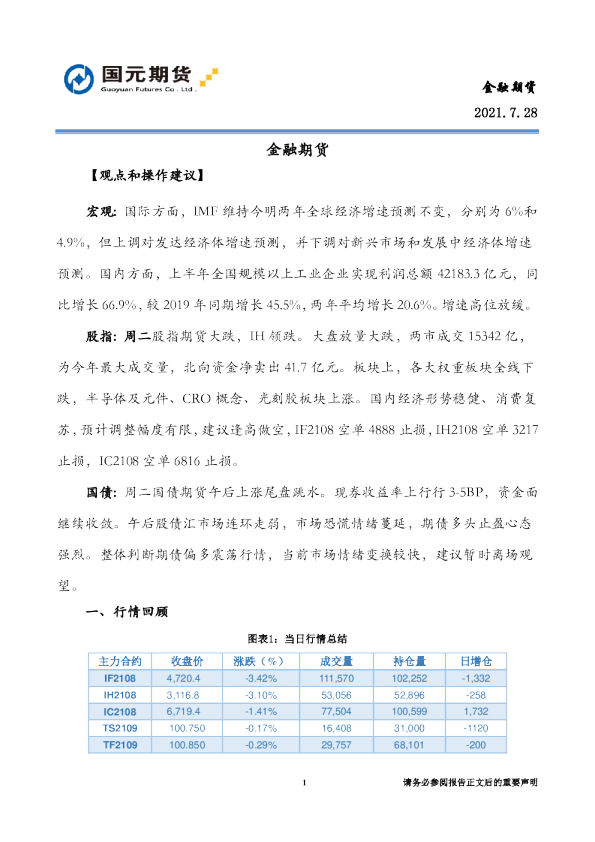 国元期货
Guoyuan Futures Co., Ltd.

金融期货

2021.7.28

金融期货

【观点和操作建议】

宏观：国际方面，IMF维持今明两年全球经济增速预测不变，分别为6%和4.9%，但上调对发达经济体增速预测，并下调对新兴市场和发展中经济体增速预测。国内方面，上半年全国规模以上工业企业实现利润总额42183.3亿元，同比增长66.9%，较2019年同期增长45.5%，两年平均增长20.6%。增速高位放缓。

股指：周二股指期货大跌，IH领跌。大盘放量大跌，两市成交15342亿，为今年最大成交量，北向资金净卖出41.7亿元。板块上，各大权重板块全线下跌，半导体及元件、CRO概念、光刻胶板块上涨。国内经济形势稳健、消费复苏，预计调整幅度有限，建议逢高做空，IF2108空单4888止损，IH2108空单3217止损，IC2108空单6816止损。

国债：周二国债期货午后上涨尾盘跳水。现券收益率上行行3-5BP，资金面继续收敛。午后股债汇市场连环走弱，市场恐慌情绪蔓延，期债多头止盈心态强烈。整体判断期债偏多震荡行情，当前市场情绪变换较快，建议暂时离场观望。

一、行情回顾

图表1：当日行情总结

| 主力合约 | 收盘价 | 涨跌（%） | 成交量 | 持仓量 | 日增仓 |
|---|---|---|---|---|---|
| IF2108 | 4,720.4 | -3.42% | 111,570 | 102,252 | -1,332 |
| IH2108 | 3,116.8 | -3.10% | 53,056 | 52,896 | -258 |
| IC2108 | 6,719.4 | -1.41% | 77,504 | 100,599 | 1,732 |
| TS2109 | 100.750 | -0.17% | 16,408 | 31,000 | -1120 |
| TF2109 | 100.850 | -0.29% | 29,757 | 68,101 | -200 |

1

请务必参阅报告正文后的重要声明